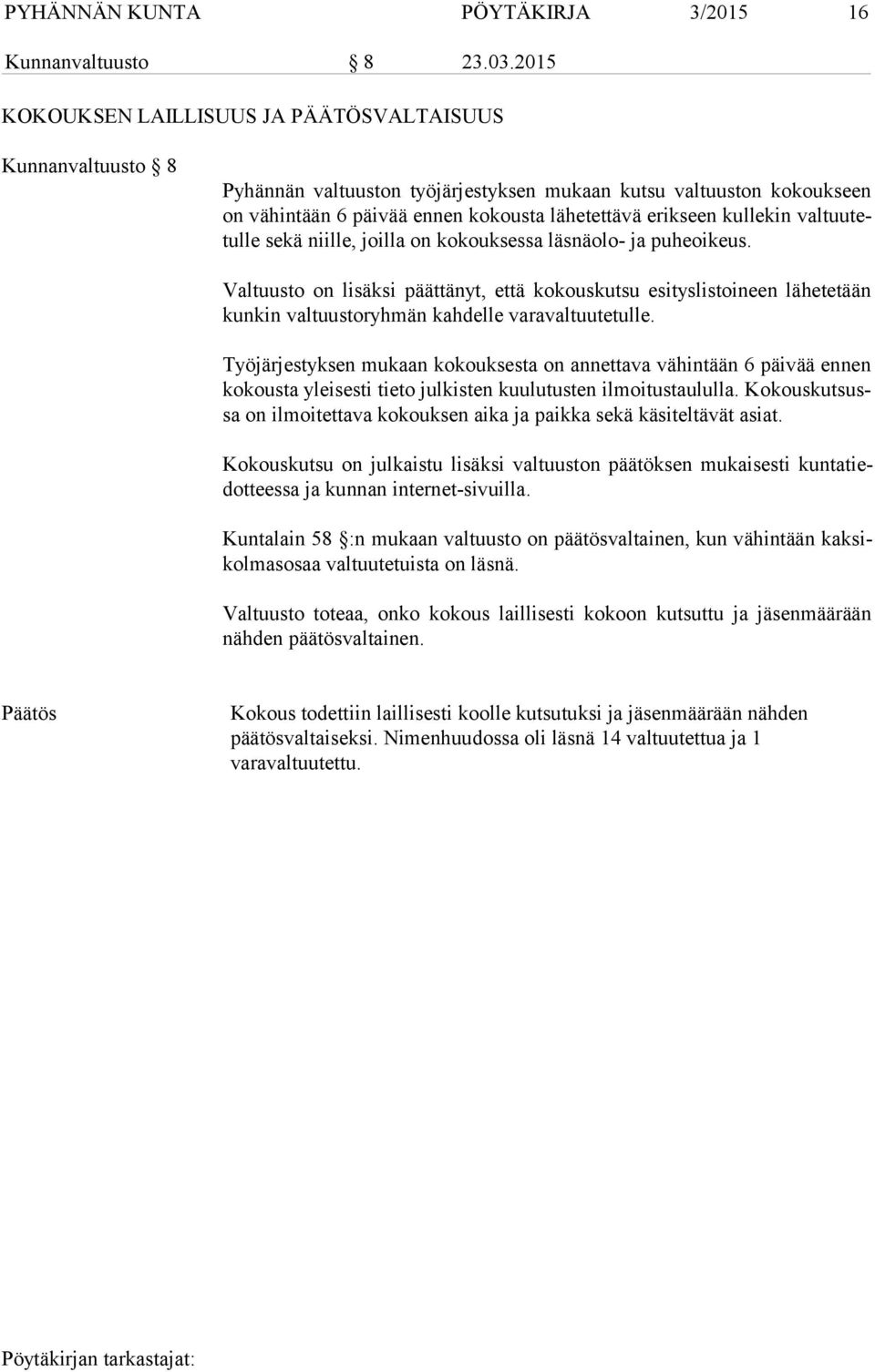 PYHÄNNÄN KUNTA PÖYTÄKIRJA 3/2015 16

Kunnanvaltuusto § 8 23.03.2015

KOKOUKSEN LAILLISUUS JA PÄÄTÖSVALTAISUUS

Kunnanvaltuusto § 8

Pyhännän valtuuston työjärjestyksen mukaan kutsu valtuuston kokoukseen on vähintään 6 päivää ennen kokousta lähetettävä erikseen kullekin valtuutetulle sekä niille, joilla on kokouksessa läsnäolo- ja puheoikeus.

Valtuusto on lisäksi päättänyt, että kokouskutsu esityslistoineen lähetetään kunkin valtuustoryhmän kahdelle varavaltuutetulle.

Työjärjestyksen mukaan kokouksesta on annettava vähintään 6 päivää ennen kokousta yleisesti tieto julkisten kuulutusten ilmoitustaululla. Kokouskutsussa on ilmoitettava kokouksen aika ja paikka sekä käsiteltävät asiat.

Kokouskutsu on julkaistu lisäksi valtuuston päätöksen mukaisesti kuntatiedotteessa ja kunnan internet-sivuilla.

Kuntalain 58 §:n mukaan valtuusto on päätösvaltainen, kun vähintään kaksikolmasosaa valtuutetuista on läsnä.

Valtuusto toteaa, onko kokous laillisesti kokoon kutsuttu ja jäsenmäärään nähden päätösvaltainen.

Päätös

Kokous todettiin laillisesti koolle kutsutuksi ja jäsenmäärään nähden päätösvaltaiseksi. Nimenhuudossa oli läsnä 14 valtuutettua ja 1 varavaltuutettu.

Pöytäkirjan tarkastajat: